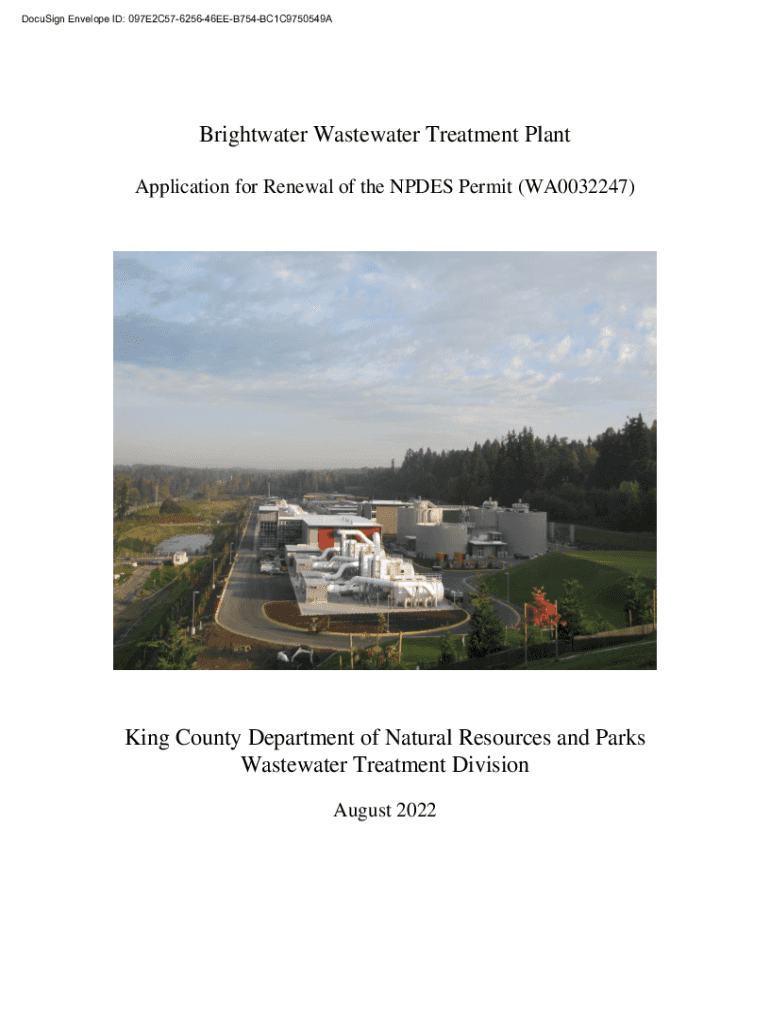 DocuSign Envelope ID: 097E2C57-6256-46EE-B754-BC1C9750549A

Brightwater Wastewater Treatment Plant

Application for Renewal of the NPDES Permit (WA0032247)

King County Department of Natural Resources and Parks
Wastewater Treatment Division

August 2022